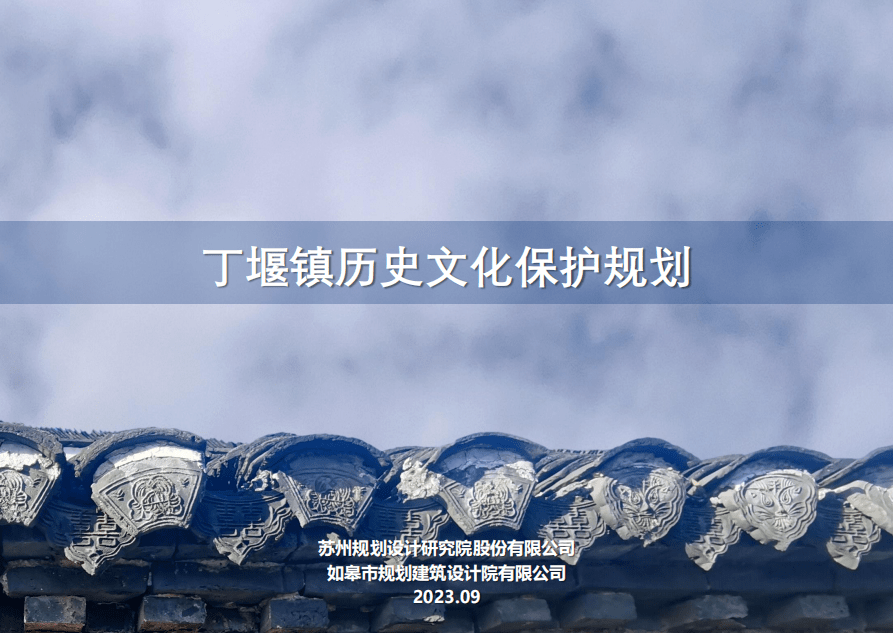 丁堰镇历史文化保护规划

苏州规划设计研究院股份有限公司
如皋市规划建筑设计院有限公司
2023.09